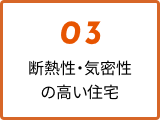 03

断熱性・気密性
の高い住宅